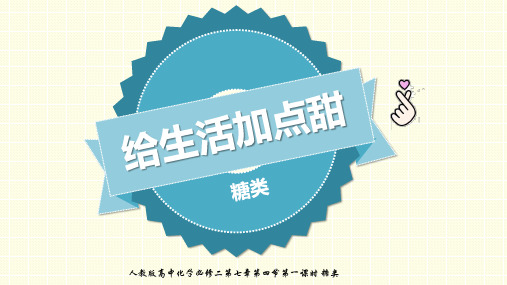 给生活加点甜

糖类

人教版高中化学必修二第七章第四节第一课时 糖类